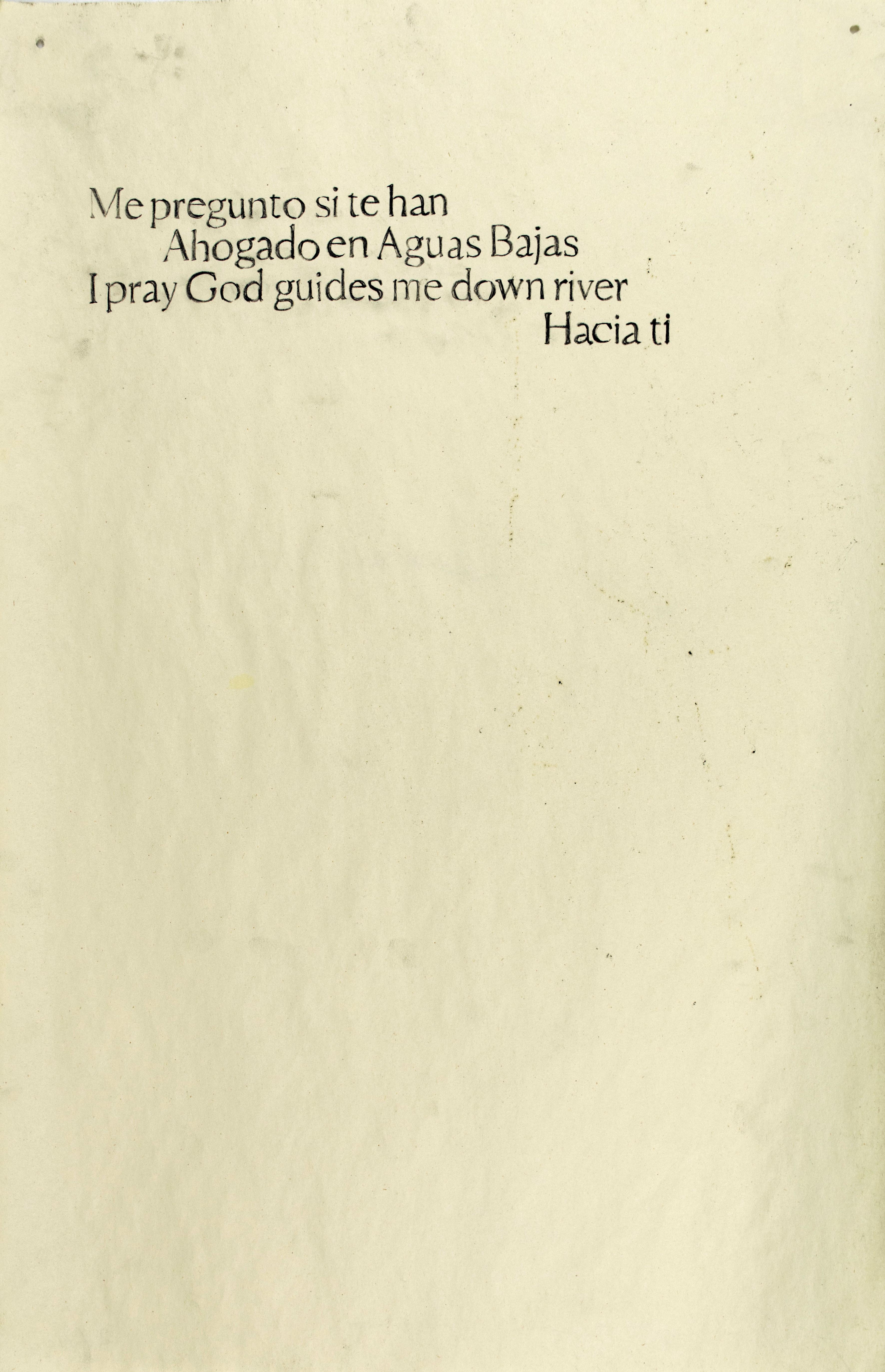 Me pregunto si te han
Ahogado en Aguas Bajas
I pray God guides me down river
Hacia ti